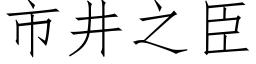 市井之臣